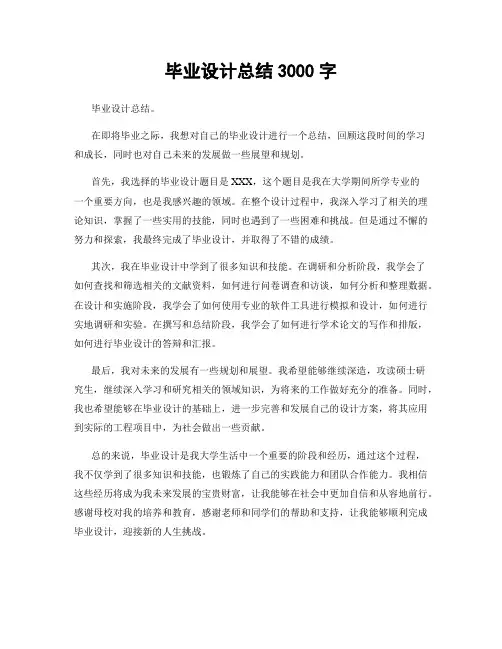 毕业设计总结 3000 字

毕业设计总结。

在即将毕业之际，我想对自己的毕业设计进行一个总结，回顾这段时间的学习和成长，同时也对自己未来的发展做一些展望和规划。

首先，我选择的毕业设计题目是 XXX，这个题目是我在大学期间所学专业的一个重要方向，也是我感兴趣的领域。在整个设计过程中，我深入学习了相关的理论知识，掌握了一些实用的技能，同时也遇到了一些困难和挑战。但是通过不懈的努力和探索，我最终完成了毕业设计，并取得了不错的成绩。

其次，我在毕业设计中学到了很多知识和技能。在调研和分析阶段，我学会了如何查找和筛选相关的文献资料，如何进行问卷调查和访谈，如何分析和整理数据。在设计和实施阶段，我学会了如何使用专业的软件工具进行模拟和设计，如何进行实地调研和实验。在撰写和总结阶段，我学会了如何进行学术论文的写作和排版，如何进行毕业设计的答辩和汇报。

最后，我对未来的发展有一些规划和展望。我希望能够继续深造，攻读硕士研究生，继续深入学习和研究相关的领域知识，为将来的工作做好充分的准备。同时，我也希望能够在毕业设计的基础上，进一步完善和发展自己的设计方案，将其应用到实际的工程项目中，为社会做出一些贡献。

总的来说，毕业设计是我大学生活中一个重要的阶段和经历，通过这个过程，我不仅学到了很多知识和技能，也锻炼了自己的实践能力和团队合作能力。我相信这些经历将成为我未来发展的宝贵财富，让我能够在社会中更加自信和从容地前行。感谢母校对我的培养和教育，感谢老师和同学们的帮助和支持，让我能够顺利完成毕业设计，迎接新的人生挑战。